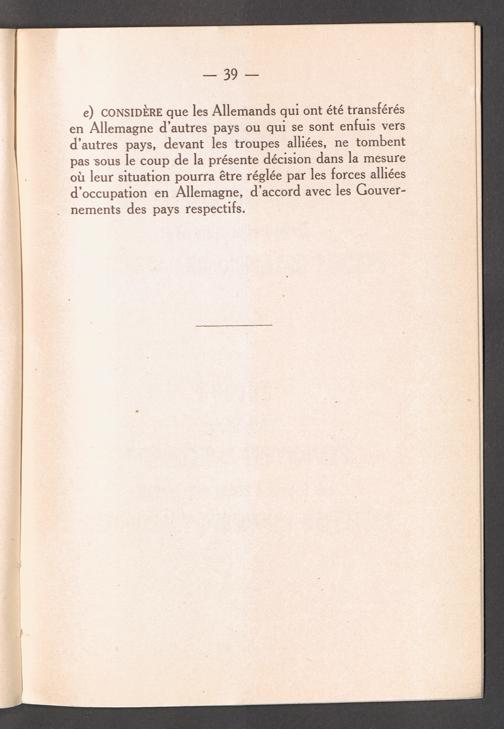 — 39 —

e) CONSIDÈRE que les Allemands qui ont été transférés en Allemagne d'autres pays ou qui se sont enfuis vers d'autres pays, devant les troupes alliées, ne tombent pas sous le coup de la présente décision dans la mesure où leur situation pourra être réglée par les forces alliées d'occupation en Allemagne, d'accord avec les Gouvernements des pays respectifs.